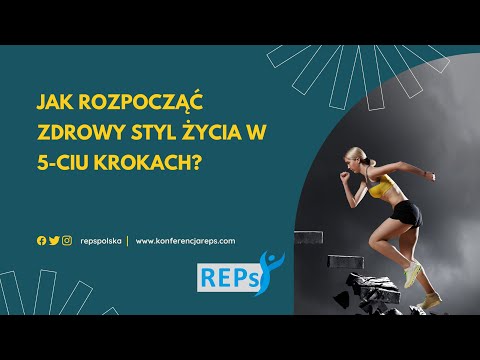 JAK ROZPOCZĄĆ ZDROWY STYL ŻYCIA W 5-CIU KROKACH?

repspolska | www.konferencjareps.com

REPs